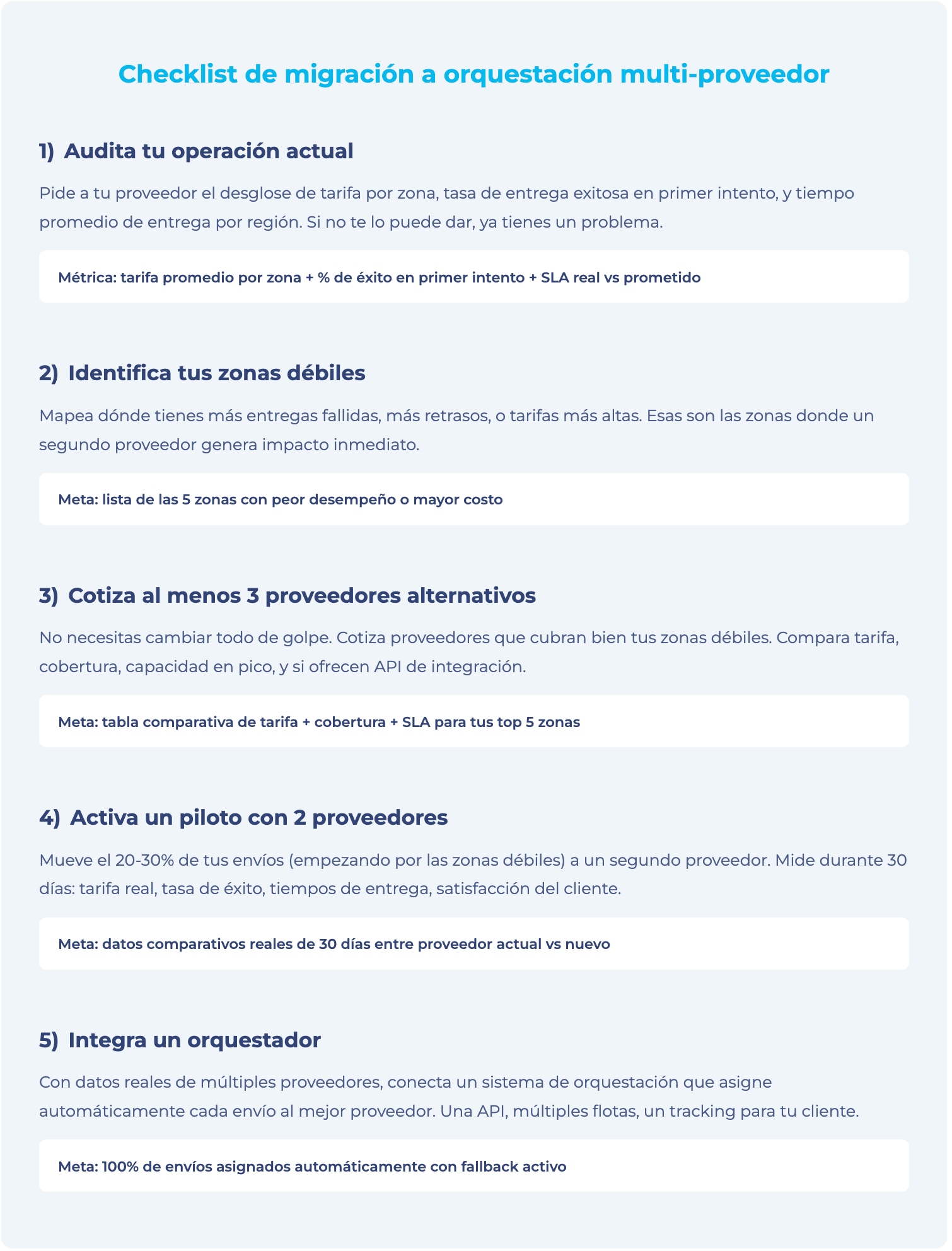 Checklist de migración a orquestación multi-proveedor

1) Audita tu operación actual

Pide a tu proveedor el desglose de tarifa por zona, tasa de entrega exitosa en primer intento, y tiempo promedio de entrega por región. Si no te lo puede dar, ya tienes un problema.

Métrica: tarifa promedio por zona + % de éxito en primer intento + SLA real vs prometido

2) Identifica tus zonas débiles

Mapea dónde tienes más entregas fallidas, más retrasos, o tarifas más altas. Esas son las zonas donde un segundo proveedor genera impacto inmediato.

Meta: lista de las 5 zonas con peor desempeño o mayor costo

3) Cotiza al menos 3 proveedores alternativos

No necesitas cambiar todo de golpe. Cotiza proveedores que cubran bien tus zonas débiles. Compara tarifa, cobertura, capacidad en pico, y si ofrecen API de integración.

Meta: tabla comparativa de tarifa + cobertura + SLA para tus top 5 zonas

4) Activa un piloto con 2 proveedores

Mueve el 20-30% de tus envíos (empezando por las zonas débiles) a un segundo proveedor. Mide durante 30 días: tarifa real, tasa de éxito, tiempos de entrega, satisfacción del cliente.

Meta: datos comparativos reales de 30 días entre proveedor actual vs nuevo

5) Integra un orquestador

Con datos reales de múltiples proveedores, conecta un sistema de orquestación que asigne automáticamente cada envío al mejor proveedor. Una API, múltiples flotas, un tracking para tu cliente.

Meta: 100% de envíos asignados automáticamente con fallback activo